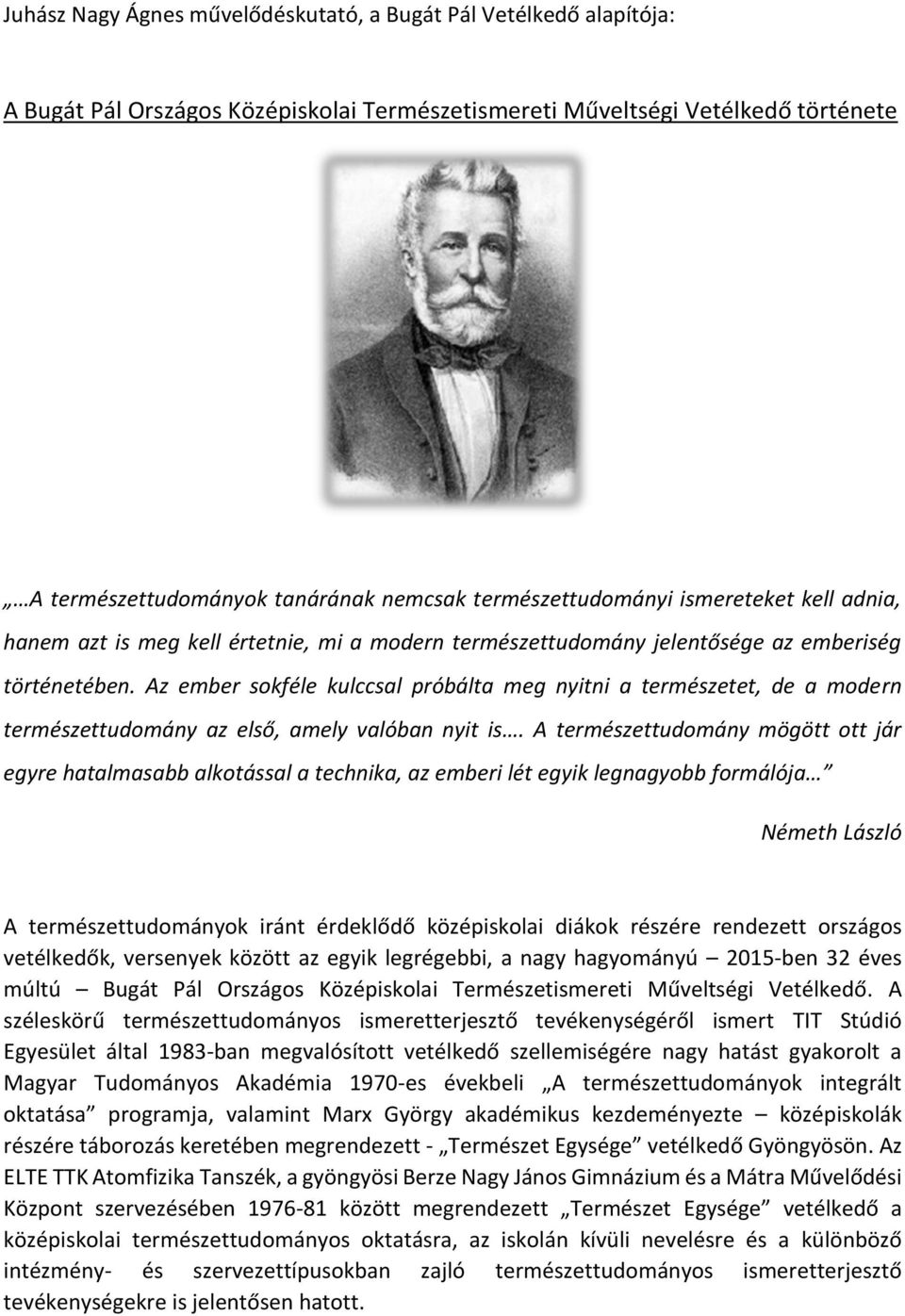 Juhász Nagy Ágnes művelődéskutató, a Bugát Pál Vetélkedő alapítója:

A Bugát Pál Országos Középiskolai Természetismereti Műveltségi Vetélkedő története

„…A természettudományok tanárának nemcsak természettudományi ismereteket kell adnia, hanem azt is meg kell értetnie, mi a modern természettudomány jelentősége az emberiség történetében. Az ember sokféle kulccsal próbálta meg nyitni a természetet, de a modern természettudomány az első, amely valóban nyit is…. A természettudomány mögött ott jár egyre hatalmasabb alkotással a technika, az emberi lét egyik legnagyobb formálója…”

Németh László

A természettudományok iránt érdeklődő középiskolai diákok részére rendezett országos vetélkedők, versenyek között az egyik legrégebbi, a nagy hagyományú – 2015-ben 32 éves múltú – Bugát Pál Országos Középiskolai Természetismereti Műveltségi Vetélkedő. A széleskörű természettudományos ismeretterjesztő tevékenységéről ismert TIT Stúdió Egyesület által 1983-ban megvalósított vetélkedő szellemiségére nagy hatást gyakorolt a Magyar Tudományos Akadémia 1970-es évekbeli „A természettudományok integrált oktatása” programja, valamint Marx György akadémikus kezdeményezte – középiskolák részére táborozás keretében megrendezett - „Természet Egysége” vetélkedő Gyöngyösön. Az ELTE TTK Atomfizika Tanszék, a gyöngyösi Berze Nagy János Gimnázium és a Mátra Művelődési Központ szervezésében 1976-81 között megrendezett „Természet Egysége” vetélkedő a középiskolai természettudományos oktatásra, az iskolán kívüli nevelésre és a különböző intézmény- és szervezettípusokban zajló természettudományos ismeretterjesztő tevékenységekre is jelentősen hatott.